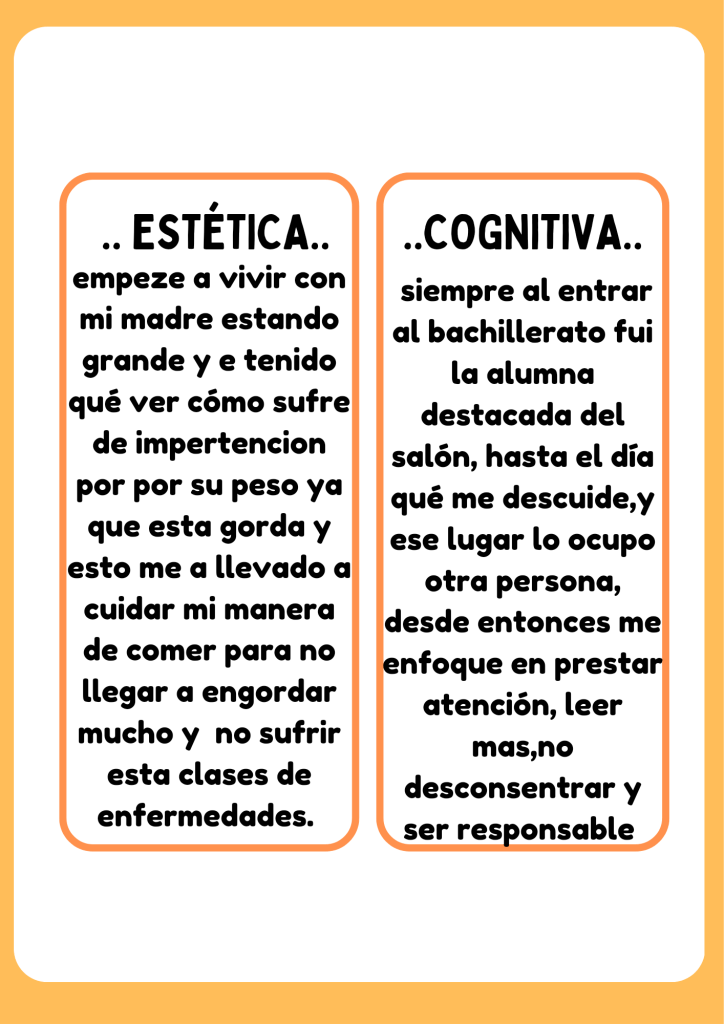 .. ESTÉTICA..

empeze a vivir con mi madre estando grande y e tenido qué ver cómo sufre de impertencion por por su peso ya que esta gorda y esto me a llevado a cuidar mi manera de comer para no llegar a engordar mucho y no sufrir esta clases de enfermedades.

..COGNITIVA..

siempre al entrar al bachillerato fui la alumna destacada del salón, hasta el día qué me descuide,y ese lugar lo ocupo otra persona, desde entonces me enfoque en prestar atención, leer mas,no desconsentrar y ser responsable